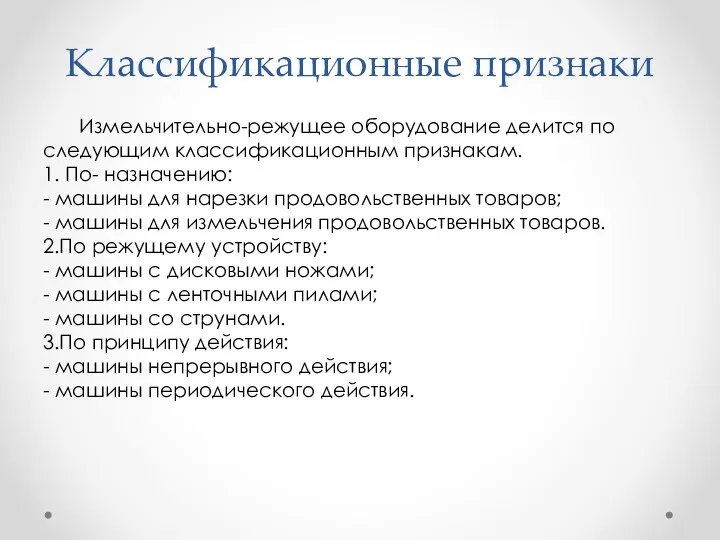 Классификационные признаки

Измельчительно-режущее оборудование делится по следующим классификационным признакам.
1. По- назначению:
- машины для нарезки продовольственных товаров;
- машины для измельчения продовольственных товаров.
2.По режущему устройству:
- машины с дисковыми ножами;
- машины с ленточными пилами;
- машины со струнами.
3.По принципу действия:
- машины непрерывного действия;
- машины периодического действия.